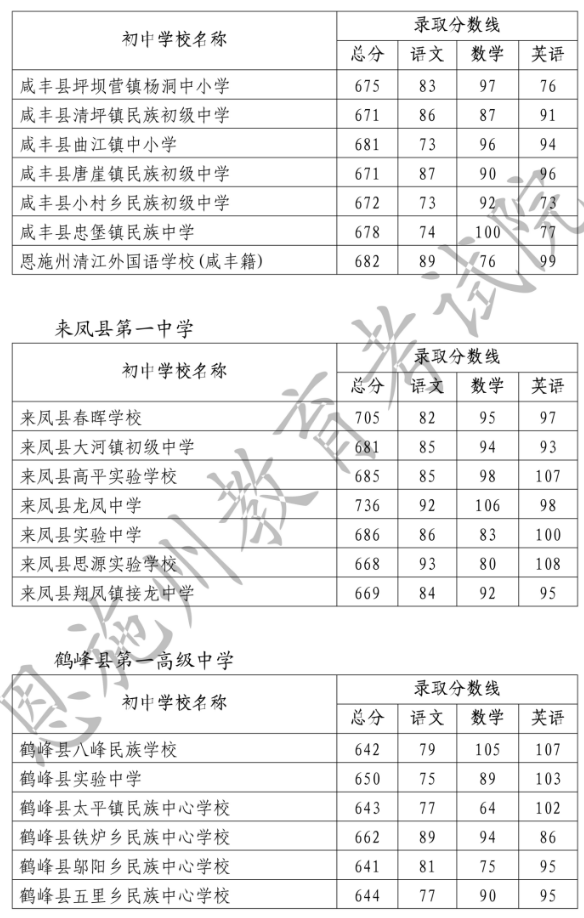 | 初中学校名称 | 录取分数线 | | | |
|---|---|---|---|---|
| | 总分 | 语文 | 数学 | 英语 |
| 咸丰县坪坝营镇杨洞中小学 | 675 | 83 | 97 | 76 |
| 咸丰县清坪镇民族初级中学 | 671 | 86 | 87 | 91 |
| 咸丰县曲江镇中小学 | 681 | 73 | 96 | 94 |
| 咸丰县唐崖镇民族初级中学 | 671 | 87 | 90 | 96 |
| 咸丰县小村乡民族初级中学 | 672 | 73 | 92 | 73 |
| 咸丰县忠堡镇民族中学 | 678 | 74 | 100 | 77 |
| 恩施州清江外国语学校(咸丰籍) | 682 | 89 | 76 | 99 |

来凤县第一中学

| 初中学校名称 | 录取分数线 | | | |
|---|---|---|---|---|
| | 总分 | 语文 | 数学 | 英语 |
| 来凤县春晖学校 | 705 | 82 | 95 | 97 |
| 来凤县大河镇初级中学 | 681 | 85 | 94 | 93 |
| 来凤县高平实验学校 | 685 | 85 | 98 | 107 |
| 来凤县龙凤中学 | 736 | 92 | 106 | 98 |
| 来凤县实验中学 | 686 | 86 | 83 | 100 |
| 来凤县思源实验学校 | 668 | 93 | 80 | 108 |
| 来凤县翔凤镇接龙中学 | 669 | 84 | 92 | 95 |

鹤峰县第一高级中学

| 初中学校名称 | 录取分数线 | | | |
|---|---|---|---|---|
| | 总分 | 语文 | 数学 | 英语 |
| 鹤峰县八峰民族学校 | 642 | 79 | 105 | 107 |
| 鹤峰县实验中学 | 650 | 75 | 89 | 103 |
| 鹤峰县太平镇民族中心学校 | 643 | 77 | 64 | 102 |
| 鹤峰县铁炉乡民族中心学校 | 662 | 89 | 94 | 86 |
| 鹤峰县邬阳乡民族中心学校 | 641 | 81 | 75 | 95 |
| 鹤峰县五里乡民族中心学校 | 644 | 77 | 90 | 95 |

恩施州教育考试院